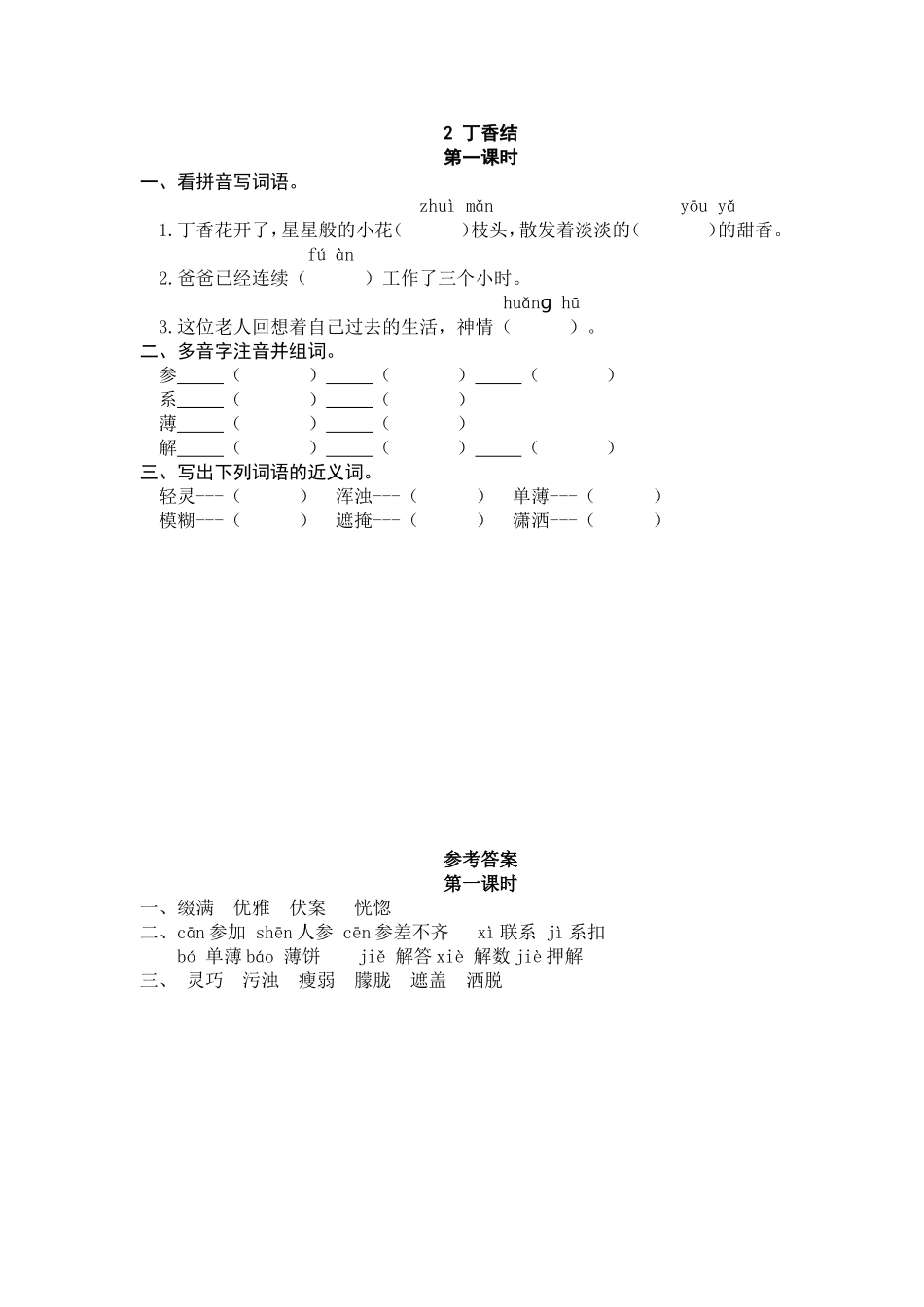 2 丁香结
第一课时

一、看拼音写词语。

zhuì mǎn　　　　　　yōu yǎ
1.丁香花开了，星星般的小花（　　　）枝头，散发着淡淡的（　　　）的甜香。

fú àn
2.爸爸已经连续（　　　）工作了三个小时。

huǎnɡ hū
3.这位老人回想着自己过去的生活，神情（　　　）。

二、多音字注音并组词。

参_____（　　　　）_____（　　　　）_____（　　　　）
系_____（　　　　）_____（　　　　）
薄_____（　　　　）_____（　　　　）
解_____（　　　　）_____（　　　　）_____（　　　　）

三、写出下列词语的近义词。

轻灵---（　　　）　浑浊---（　　　）　单薄---（　　　）
模糊---（　　　）　遮掩---（　　　）　潇洒---（　　　）

参考答案
第一课时

一、缀满　优雅　伏案　恍惚
二、cān 参加 shēn 人参 cēn 参差不齐　xì 联系 jì 系扣
bó 单薄 báo 薄饼　jiě 解答 xiè 解数 jiè 押解
三、 灵巧　污浊　瘦弱　朦胧　遮盖　洒脱